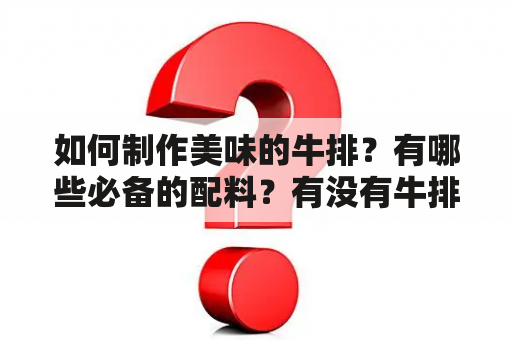 如何制作美味的牛排？有哪些必备的配料？有没有牛排